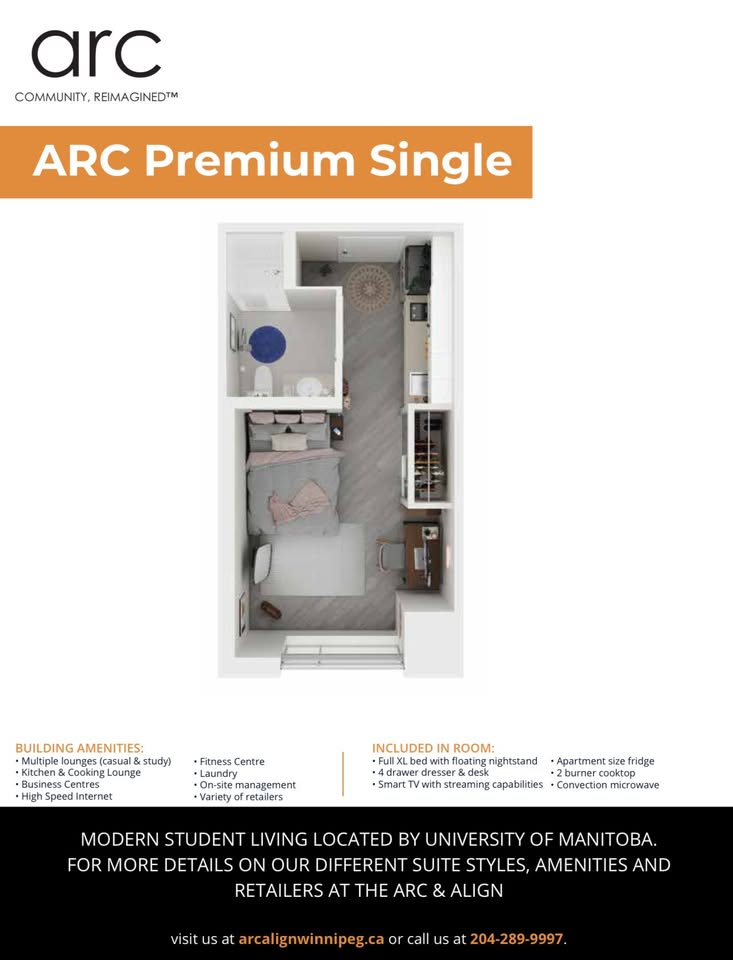 arc
COMMUNITY, REIMAGINED™

ARC Premium Single

BUILDING AMENITIES:
• Multiple lounges (casual & study)
• Kitchen & Cooking Lounge
• Business Centres
• High Speed Internet

• Fitness Centre
• Laundry
• On-site management
• Variety of retailers

INCLUDED IN ROOM:
• Full XL bed with floating nightstand
• 4 drawer dresser & desk
• Smart TV with streaming capabilities

• Apartment size fridge
• 2 burner cooktop
• Convection microwave

MODERN STUDENT LIVING LOCATED BY UNIVERSITY OF MANITOBA. FOR MORE DETAILS ON OUR DIFFERENT SUITE STYLES, AMENITIES AND RETAILERS AT THE ARC & ALIGN

visit us at arcalignwinnipeg.ca or call us at 204-289-9997.